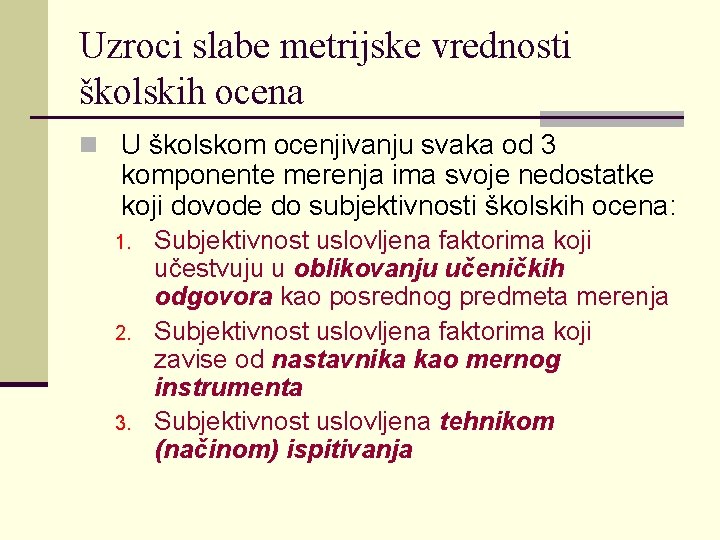 Uzroci slabe metrijske vrednosti školskih ocena

U školskom ocenjivanju svaka od 3 komponente merenja ima svoje nedostatke koji dovode do subjektivnosti školskih ocena:

1. Subjektivnost uslovljena faktorima koji učestvuju u oblikovanju učeničkih odgovora kao posrednog predmeta merenja
2. Subjektivnost uslovljena faktorima koji zavise od nastavnika kao mernog instrumenta
3. Subjektivnost uslovljena tehnikom (načinom) ispitivanja